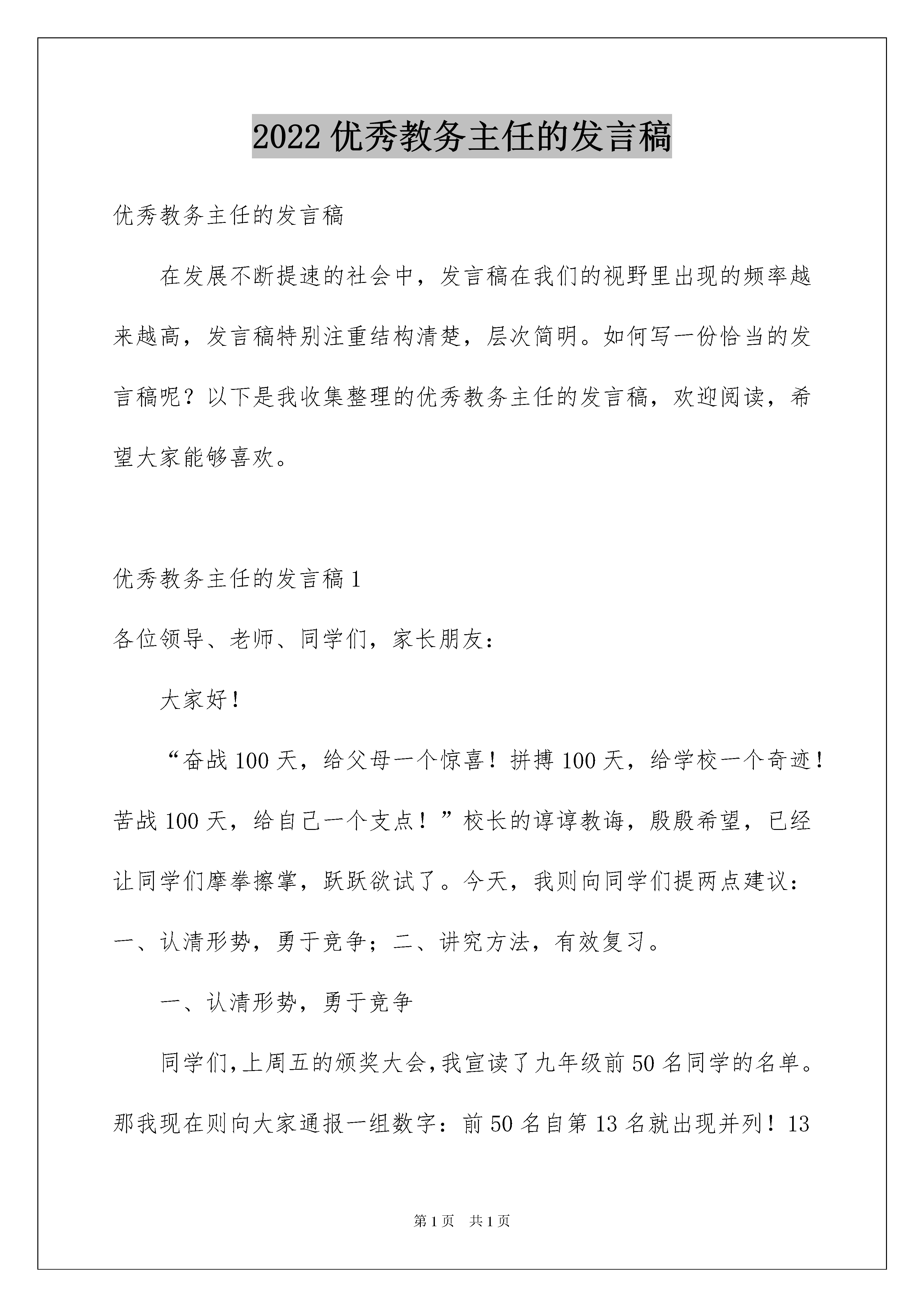 2022 优秀教务主任的发言稿

优秀教务主任的发言稿

在发展不断提速的社会中，发言稿在我们的视野里出现的频率越来越高，发言稿特别注重结构清楚，层次简明。如何写一份恰当的发言稿呢？以下是我收集整理的优秀教务主任的发言稿，欢迎阅读，希望大家能够喜欢。

优秀教务主任的发言稿 1

各位领导、老师、同学们，家长朋友：

大家好！

“奋战 100 天，给父母一个惊喜！拼搏 100 天，给学校一个奇迹！苦战 100 天，给自己一个支点！”校长的谆谆教诲，殷殷希望，已经让同学们摩拳擦掌，跃跃欲试了。今天，我则向同学们提两点建议：一、认清形势，勇于竞争；二、讲究方法，有效复习。

一、认清形势，勇于竞争

同学们，上周五的颁奖大会，我宣读了九年级前 50 名同学的名单。那我现在则向大家通报一组数字：前 50 名自第 13 名就出现并列！13

第 1 页 共 1 页